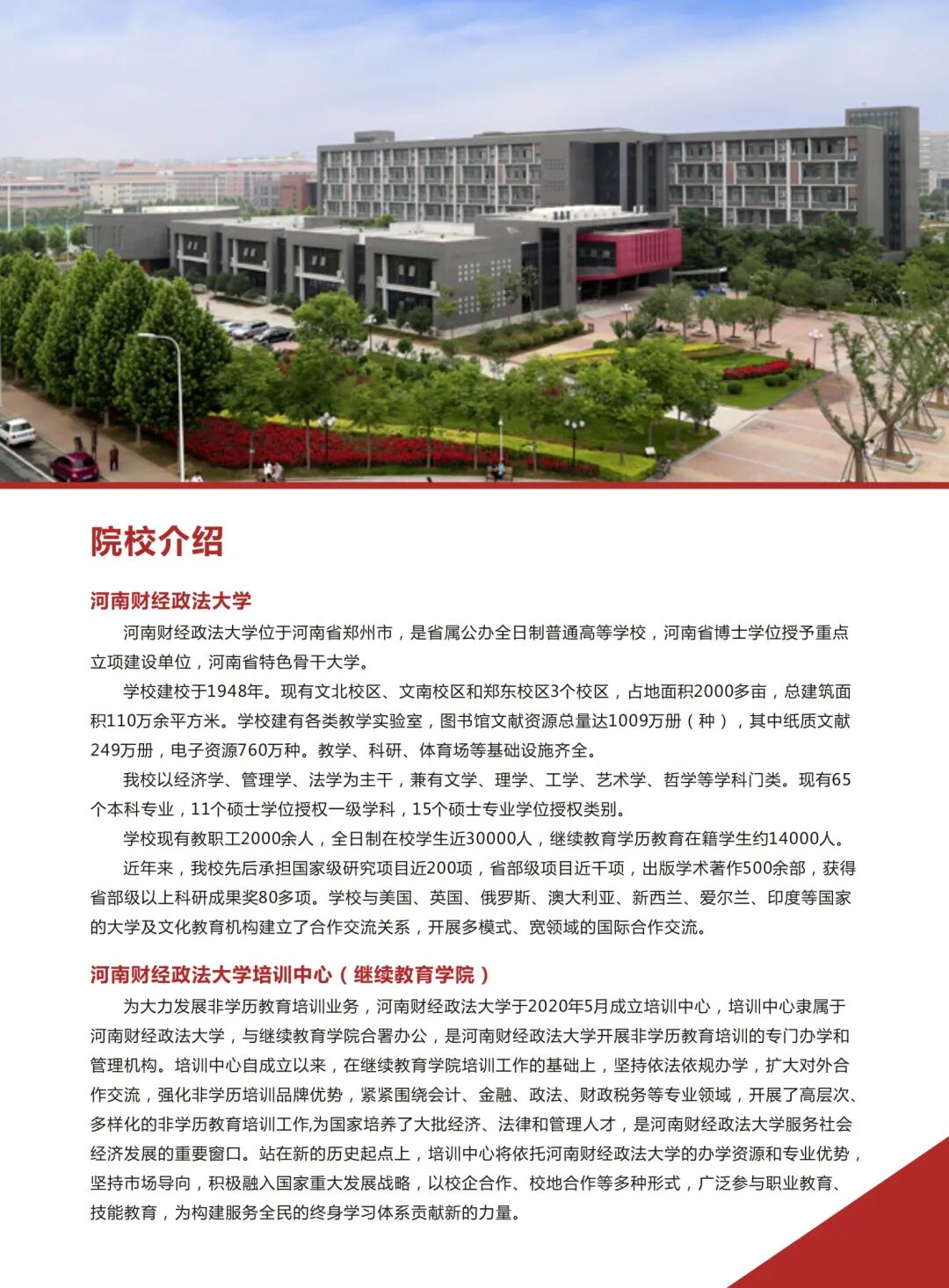 院校介绍

河南财经政法大学

河南财经政法大学位于河南省郑州市，是省属公办全日制普通高等学校，河南省博士学位授予重点立项建设单位，河南省特色骨干大学。

学校建校于1948年。现有文北校区、文南校区和郑东校区3个校区，占地面积2000多亩，总建筑面积110万余平方米。学校建有各类教学实验室，图书馆文献资源总量达1009万册（种），其中纸质文献249万册，电子资源760万种。教学、科研、体育场等基础设施齐全。

我校以经济学、管理学、法学为主干，兼有文学、理学、工学、艺术学、哲学等学科门类。现有65个本科专业，11个硕士学位授权一级学科，15个硕士专业学位授权类别。

学校现有教职工2000余人，全日制在校学生近30000人，继续教育学历教育在籍学生约14000人。

近年来，我校先后承担国家级研究项目近200项，省部级项目近千项，出版学术著作500余部，获得省部级以上科研成果奖80多项。学校与美国、英国、俄罗斯、澳大利亚、新西兰、爱尔兰、印度等国家的大学及文化教育机构建立了合作交流关系，开展多模式、宽领域的国际合作交流。

河南财经政法大学培训中心（继续教育学院）

为大力发展非学历教育培训业务，河南财经政法大学于2020年5月成立培训中心，培训中心隶属于河南财经政法大学，与继续教育学院合署办公，是河南财经政法大学开展非学历教育培训的专门办学和管理机构。培训中心自成立以来，在继续教育学院培训工作的基础上，坚持依法依规办学，扩大对外合作交流，强化非学历培训品牌优势，紧紧围绕会计、金融、政法、财政税务等专业领域，开展了高层次、多样化的非学历教育培训工作,为国家培养了大批经济、法律和管理人才，是河南财经政法大学服务社会经济发展的重要窗口。站在新的历史起点上，培训中心将依托河南财经政法大学的办学资源和专业优势，坚持市场导向，积极融入国家重大发展战略，以校企合作、校地合作等多种形式，广泛参与职业教育、技能教育，为构建服务全民的终身学习体系贡献新的力量。